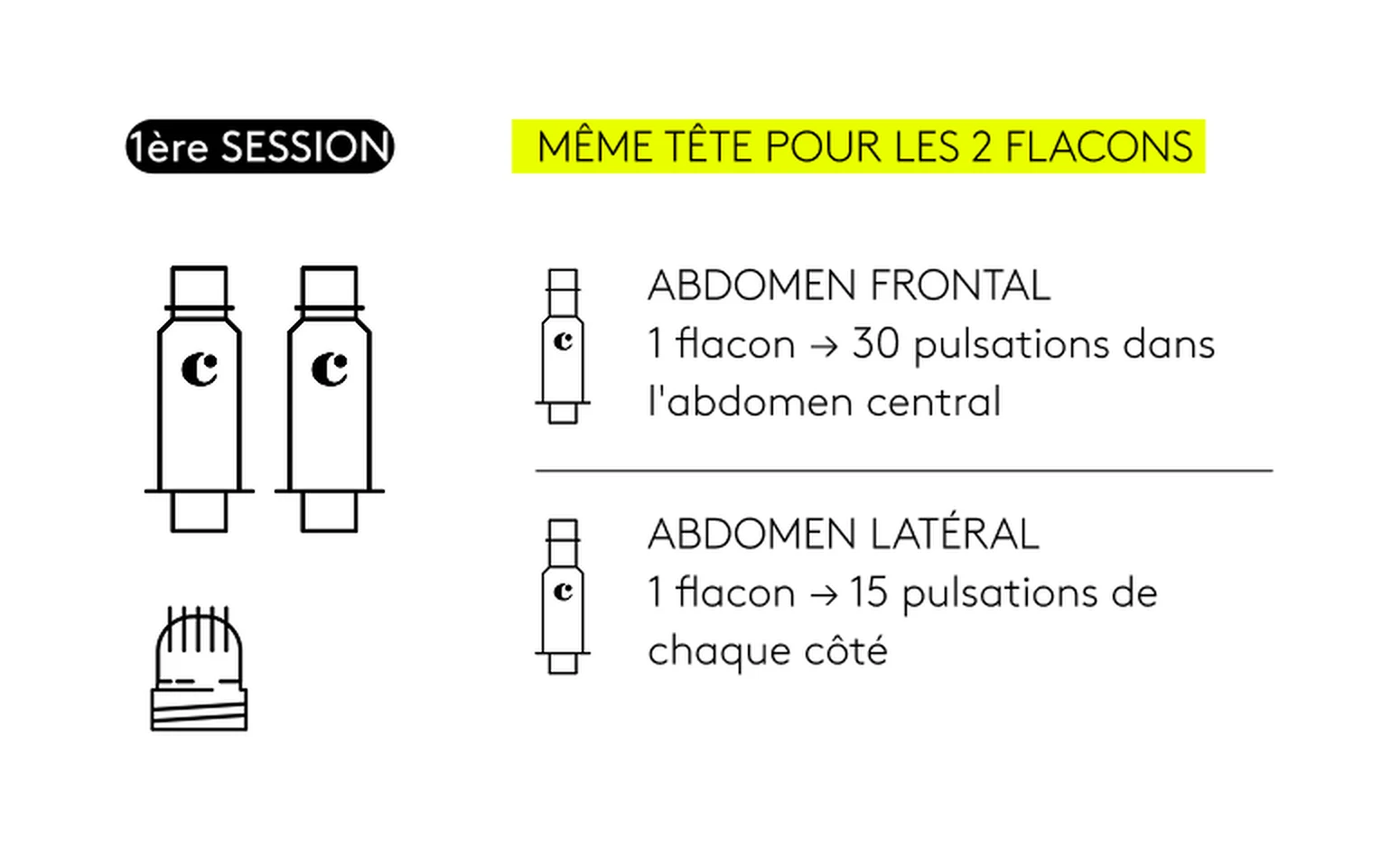 1ère SESSION

MÊME TÊTE POUR LES 2 FLACONS

c c

c
ABDOMEN FRONTAL
1 flacon → 30 pulsations dans l'abdomen central

c
ABDOMEN LATÉRAL
1 flacon → 15 pulsations de chaque côté